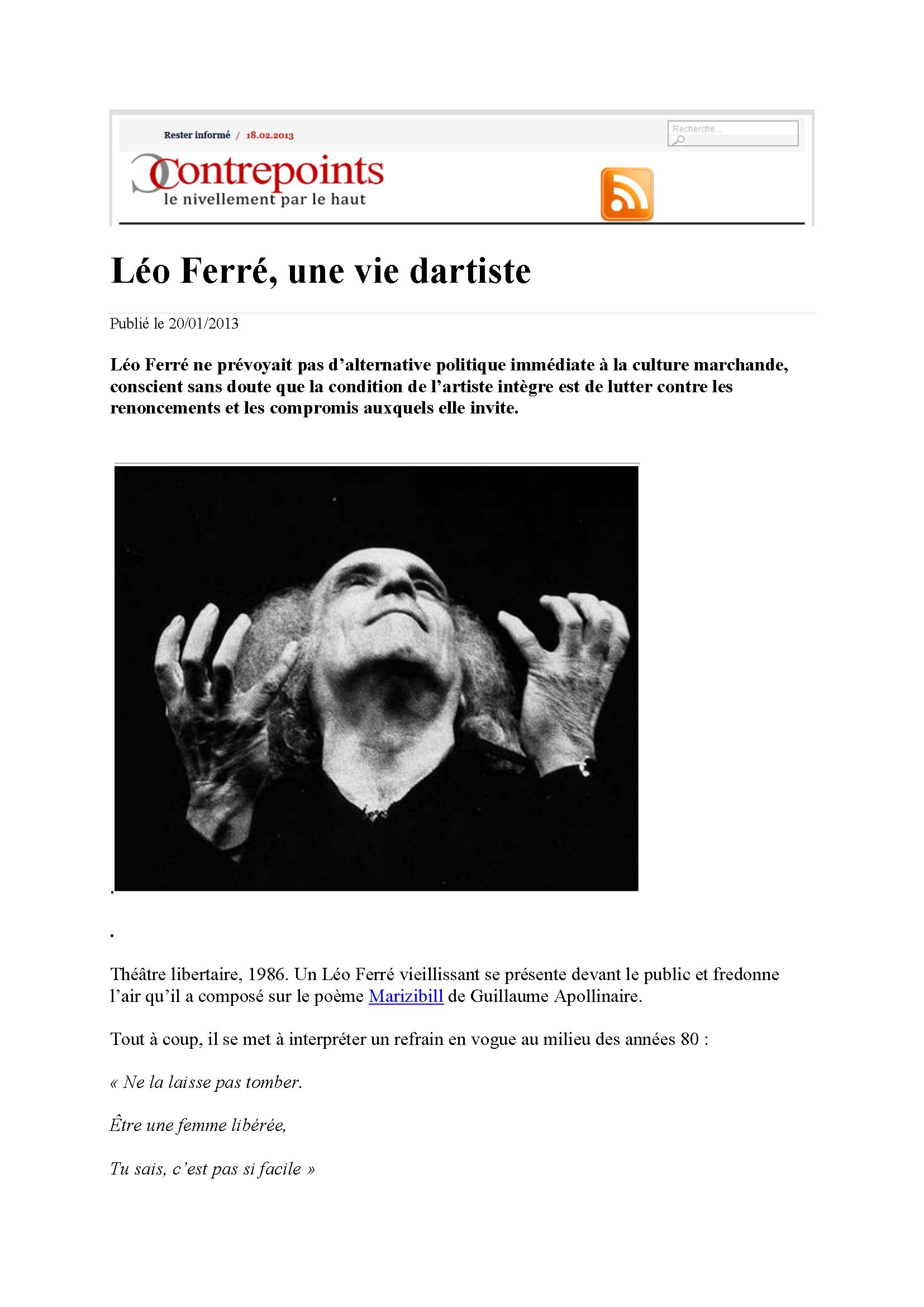 Rester informé / 18.02.2013

Recherche...

Contrepoints
le nivellement par le haut

Léo Ferré, une vie dartiste

Publié le 20/01/2013

Léo Ferré ne prévoyait pas d'alternative politique immédiate à la culture marchande, conscient sans doute que la condition de l'artiste intègre est de lutter contre les renoncements et les compromis auxquels elle invite.

.

.

Théâtre libertaire, 1986. Un Léo Ferré vieillissant se présente devant le public et fredonne l'air qu'il a composé sur le poème Marizibill de Guillaume Apollinaire.

Tout à coup, il se met à interpréter un refrain en vogue au milieu des années 80 :

« Ne la laisse pas tomber.

Être une femme libérée,

Tu sais, c'est pas si facile »